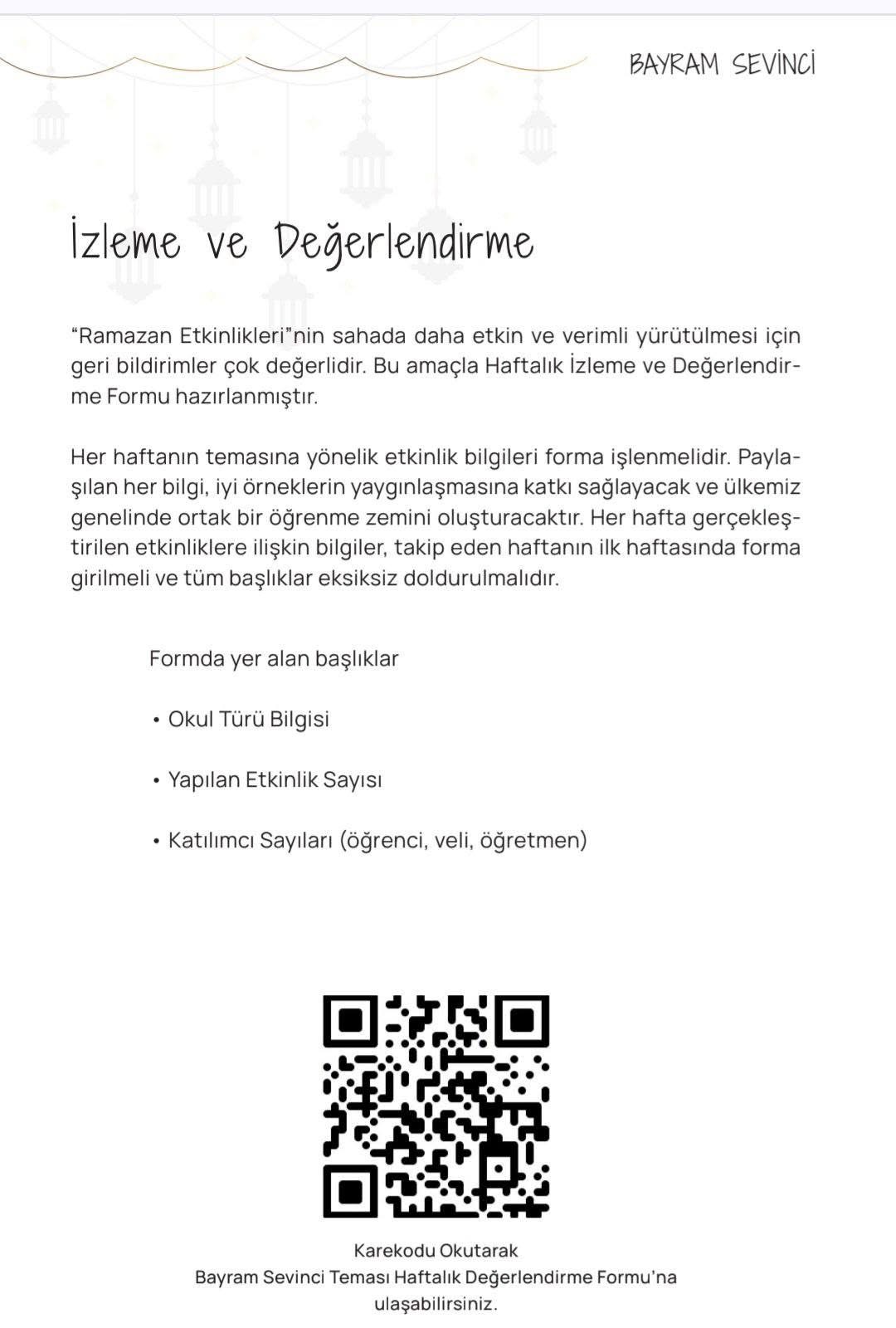 BAYRAM SEVİNCİ

İzleme ve Değerlendirme

“Ramazan Etkinlikleri”nin sahada daha etkin ve verimli yürütülmesi için geri bildirimler çok değerlidir. Bu amaçla Haftalık İzleme ve Değerlendirme Formu hazırlanmıştır.

Her haftanın temasına yönelik etkinlik bilgileri forma işlenmelidir. Paylaşılan her bilgi, iyi örneklerin yaygınlaşmasına katkı sağlayacak ve ülkemiz genelinde ortak bir öğrenme zemini oluşturacaktır. Her hafta gerçekleştirilen etkinliklere ilişkin bilgiler, takip eden haftanın ilk haftasında forma girilmeli ve tüm başlıklar eksiksiz doldurulmalıdır.

Formda yer alan başlıklar

• Okul Türü Bilgisi

• Yapılan Etkinlik Sayısı

• Katılımcı Sayıları (öğrenci, veli, öğretmen)

Karekodu Okutarak
Bayram Sevinci Teması Haftalık Değerlendirme Formu’na ulaşabilirsiniz.